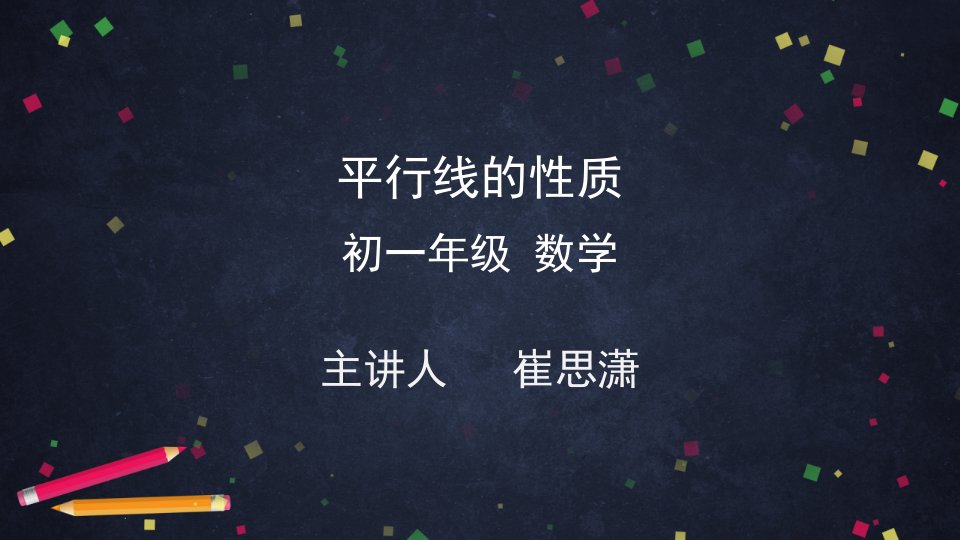 平行线的性质

初一年级 数学

主讲人 崔思潇